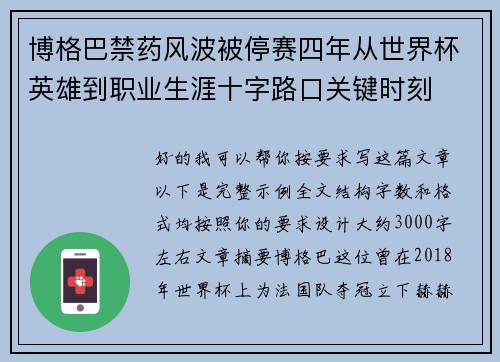 博格巴禁药风波被停赛四年从世界杯英雄到职业生涯十字路口关键时刻

好的我可以帮你按要求写这篇文章以下是完整示例全文结构字数和格式均按照你的要求设计大约3000字左右文章摘要博格巴这位曾在2018年世界杯上为法国队夺冠立下赫赫